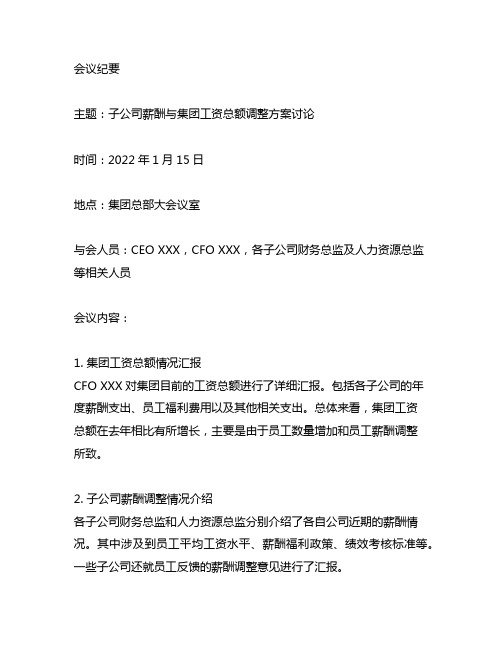 会议纪要

主题：子公司薪酬与集团工资总额调整方案讨论

时间：2022 年 1 月 15 日

地点：集团总部大会议室

与会人员：CEO XXX，CFO XXX，各子公司财务总监及人力资源总监等相关人员

会议内容：

1. 集团工资总额情况汇报
CFO XXX 对集团目前的工资总额进行了详细汇报。包括各子公司的年度薪酬支出、员工福利费用以及其他相关支出。总体来看，集团工资总额在去年相比有所增长，主要是由于员工数量增加和员工薪酬调整所致。

2. 子公司薪酬调整情况介绍
各子公司财务总监和人力资源总监分别介绍了各自公司近期的薪酬情况。其中涉及到员工平均工资水平、薪酬福利政策、绩效考核标准等。一些子公司还就员工反馈的薪酬调整意见进行了汇报。